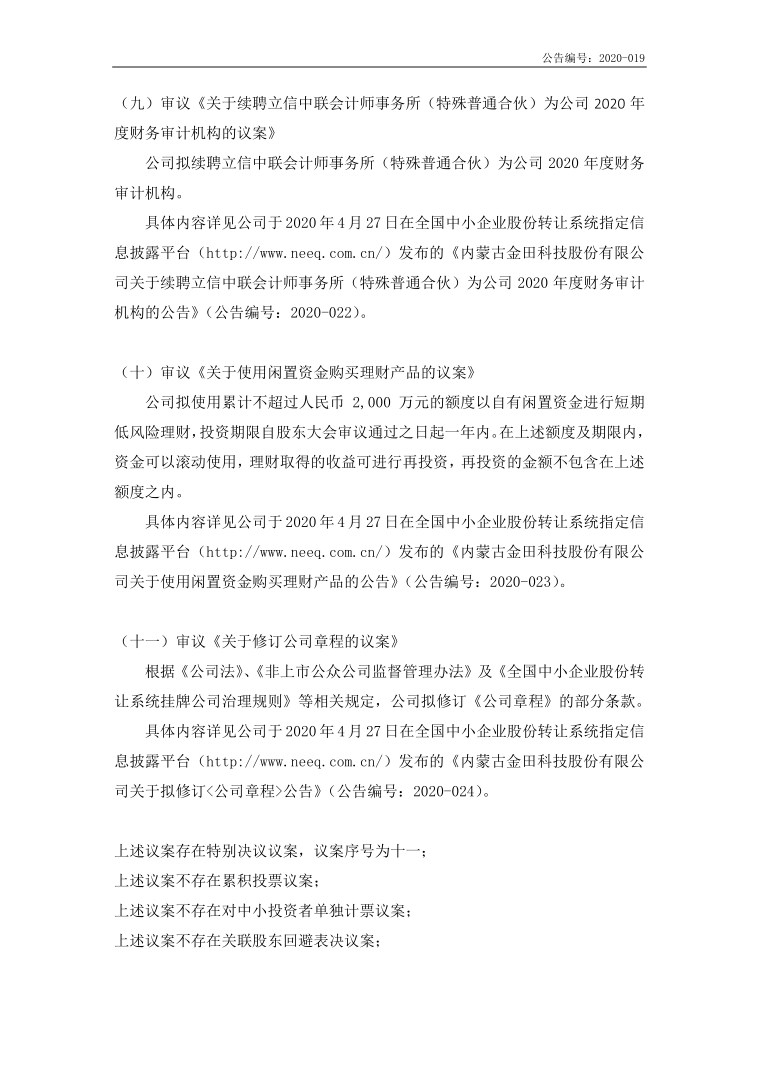 公告编号：2020-019

（九）审议《关于续聘立信中联会计师事务所（特殊普通合伙）为公司 2020 年度财务审计机构的议案》

公司拟续聘立信中联会计师事务所（特殊普通合伙）为公司 2020 年度财务审计机构。

具体内容详见公司于 2020 年 4 月 27 日在全国中小企业股份转让系统指定信息披露平台（http://www.neeq.com.cn/）发布的《内蒙古金田科技股份有限公司关于续聘立信中联会计师事务所（特殊普通合伙）为公司 2020 年度财务审计机构的公告》（公告编号：2020-022）。

（十）审议《关于使用闲置资金购买理财产品的议案》

公司拟使用累计不超过人民币 2,000 万元的额度以自有闲置资金进行短期低风险理财，投资期限自股东大会审议通过之日起一年内。在上述额度及期限内，资金可以滚动使用，理财取得的收益可进行再投资，再投资的金额不包含在上述额度之内。

具体内容详见公司于 2020 年 4 月 27 日在全国中小企业股份转让系统指定信息披露平台（http://www.neeq.com.cn/）发布的《内蒙古金田科技股份有限公司关于使用闲置资金购买理财产品的公告》（公告编号：2020-023）。

（十一）审议《关于修订公司章程的议案》

根据《公司法》、《非上市公众公司监督管理办法》及《全国中小企业股份转让系统挂牌公司治理规则》等相关规定，公司拟修订《公司章程》的部分条款。

具体内容详见公司于 2020 年 4 月 27 日在全国中小企业股份转让系统指定信息披露平台（http://www.neeq.com.cn/）发布的《内蒙古金田科技股份有限公司关于拟修订<公司章程>公告》（公告编号：2020-024）。

上述议案存在特别决议议案，议案序号为十一；
上述议案不存在累积投票议案；
上述议案不存在对中小投资者单独计票议案；
上述议案不存在关联股东回避表决议案；